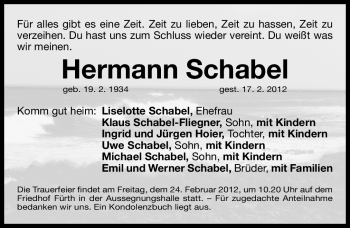 Für alles gibt es eine Zeit. Zeit zu lieben, Zeit zu hassen, Zeit zu verzeihen. Du hast uns zum Schluss wieder vereint. Du weißt was wir meinen.

Hermann Schabel

geb. 19. 2. 1934 gest. 17. 2. 2012

Komm gut heim: Liselotte Schabel, Ehefrau
Klaus Schabel-Fliegner, Sohn, mit Kindern
Ingrid und Jürgen Hoier, Tochter, mit Kindern
Uwe Schabel, Sohn, mit Kindern
Michael Schabel, Sohn, mit Kindern
Emil und Werner Schabel, Brüder, mit Familien

Die Trauerfeier findet am Freitag, dem 24. Februar 2012, um 10.20 Uhr auf dem Friedhof Fürth in der Aussegnungshalle statt. – Für zugedachte Anteilnahme bedanken wir uns. Ein Kondolenzbuch liegt aus.